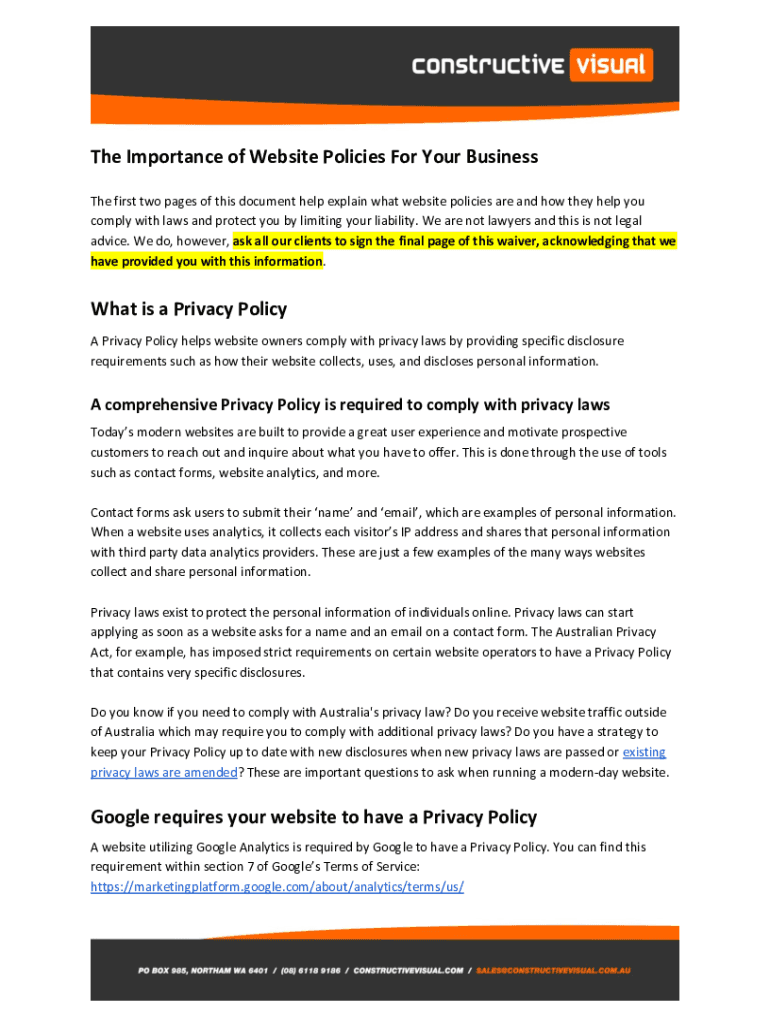 constructive visual

The Importance of Website Policies For Your Business

The first two pages of this document help explain what website policies are and how they help you comply with laws and protect you by limiting your liability. We are not lawyers and this is not legal advice. We do, however, ask all our clients to sign the final page of this waiver, acknowledging that we have provided you with this information.

What is a Privacy Policy

A Privacy Policy helps website owners comply with privacy laws by providing specific disclosure requirements such as how their website collects, uses, and discloses personal information.

A comprehensive Privacy Policy is required to comply with privacy laws

Today's modern websites are built to provide a great user experience and motivate prospective customers to reach out and inquire about what you have to offer. This is done through the use of tools such as contact forms, website analytics, and more.

Contact forms ask users to submit their 'name' and 'email', which are examples of personal information. When a website uses analytics, it collects each visitor's IP address and shares that personal information with third party data analytics providers. These are just a few examples of the many ways websites collect and share personal information.

Privacy laws exist to protect the personal information of individuals online. Privacy laws can start applying as soon as a website asks for a name and an email on a contact form. The Australian Privacy Act, for example, has imposed strict requirements on certain website operators to have a Privacy Policy that contains very specific disclosures.

Do you know if you need to comply with Australia's privacy law? Do you receive website traffic outside of Australia which may require you to comply with additional privacy laws? Do you have a strategy to keep your Privacy Policy up to date with new disclosures when new privacy laws are passed or existing privacy laws are amended? These are important questions to ask when running a modern-day website.

Google requires your website to have a Privacy Policy

A website utilizing Google Analytics is required by Google to have a Privacy Policy. You can find this requirement within section 7 of Google's Terms of Service: https://marketingplatform.google.com/about/analytics/terms/us/

PO BOX 985, NORTHAM WA 6401 / (08) 6118 9186 / CONSTRUCTIVEVISUAL.COM / SALES@CONSTRUCTIVEVISUAL.COM.AU